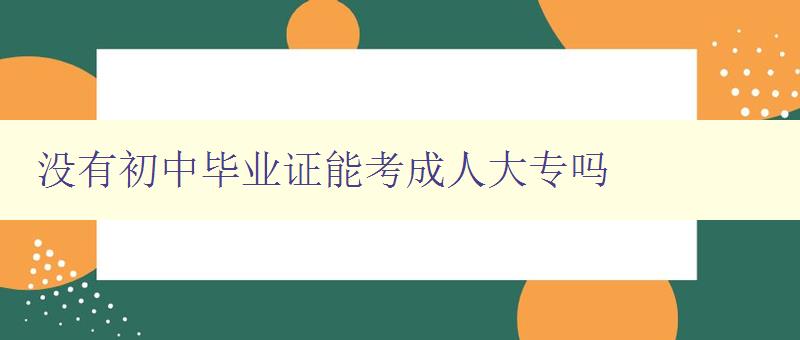 没有初中毕业证能考成人大专吗